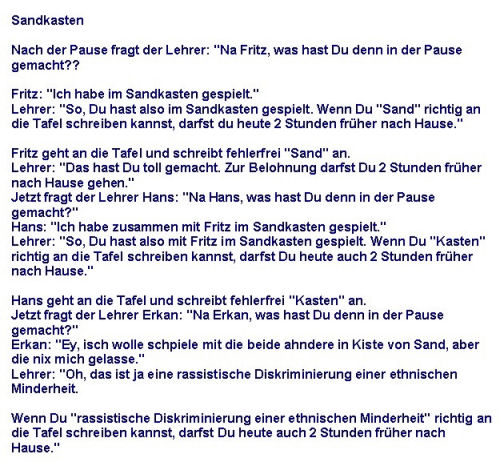 Sandkasten

Nach der Pause fragt der Lehrer: "Na Fritz, was hast Du denn in der Pause gemacht??

Fritz: "Ich habe im Sandkasten gespielt."
Lehrer: "So, Du hast also im Sandkasten gespielt. Wenn Du "Sand" richtig an die Tafel schreiben kannst, darfst du heute 2 Stunden früher nach Hause."

Fritz geht an die Tafel und schreibt fehlerfrei "Sand" an.
Lehrer: "Das hast Du toll gemacht. Zur Belohnung darfst Du 2 Stunden früher nach Hause gehen."
Jetzt fragt der Lehrer Hans: "Na Hans, was hast Du denn in der Pause gemacht?"
Hans: "Ich habe zusammen mit Fritz im Sandkasten gespielt."
Lehrer: "So, Du hast also mit Fritz im Sandkasten gespielt. Wenn Du "Kasten" richtig an die Tafel schreiben kannst, darfst Du heute auch 2 Stunden früher nach Hause."

Hans geht an die Tafel und schreibt fehlerfrei "Kasten" an.
Jetzt fragt der Lehrer Erkan: "Na Erkan, was hast Du denn in der Pause gemacht?"
Erkan: "Ey, isch wolle schpiele mit die beide ahndere in Kiste von Sand, aber die nix mich gelasse."
Lehrer: "Oh, das ist ja eine rassistische Diskriminierung einer ethnischen Minderheit.

Wenn Du "rassistische Diskriminierung einer ethnischen Minderheit" richtig an die Tafel schreiben kannst, darfst Du heute auch 2 Stunden früher nach Hause."